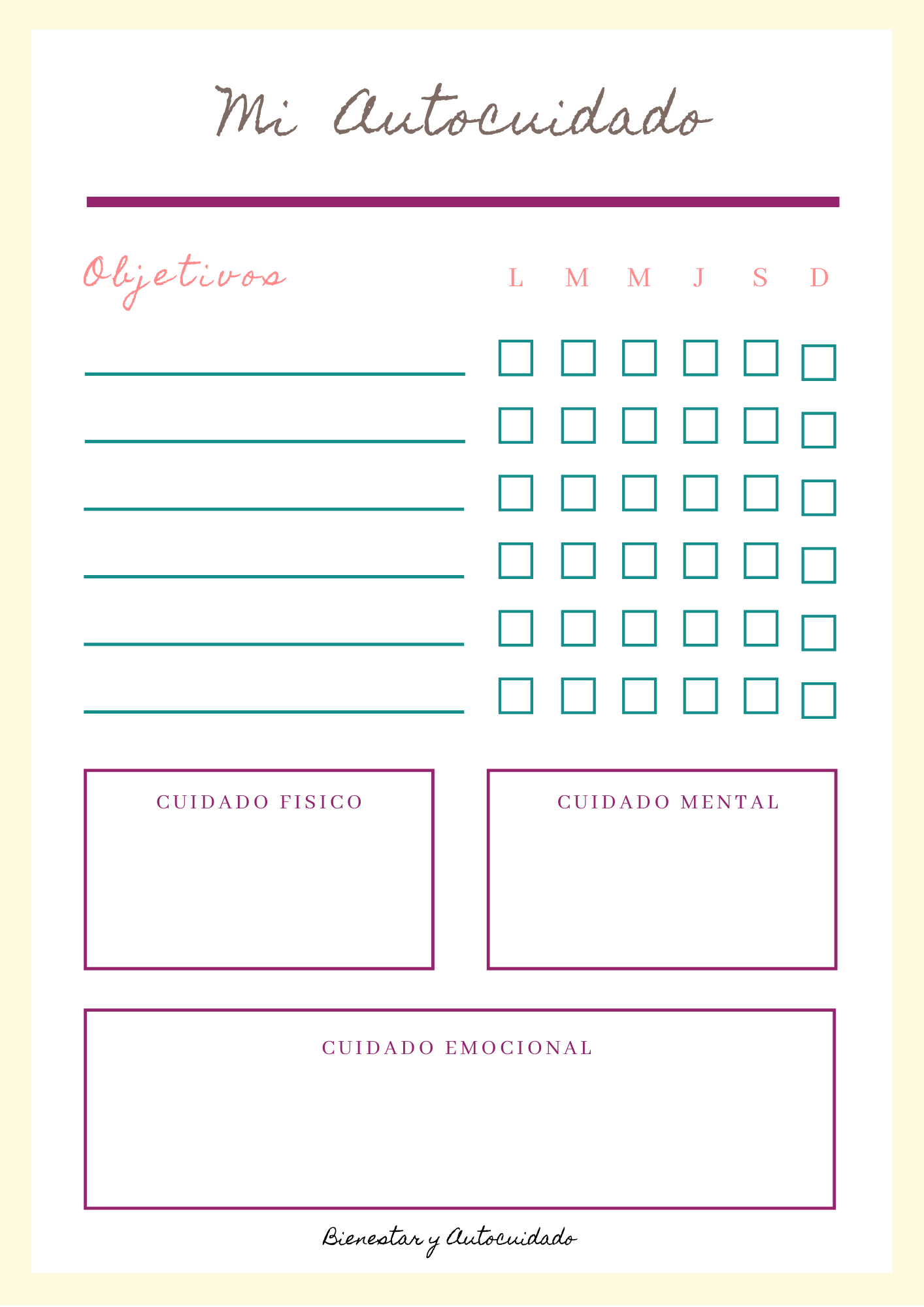 Mi Autocuidado

Objetivos

L M M J S D

CUIDADO FISICO

CUIDADO MENTAL

CUIDADO EMOCIONAL

Bienestar y Autocuidado